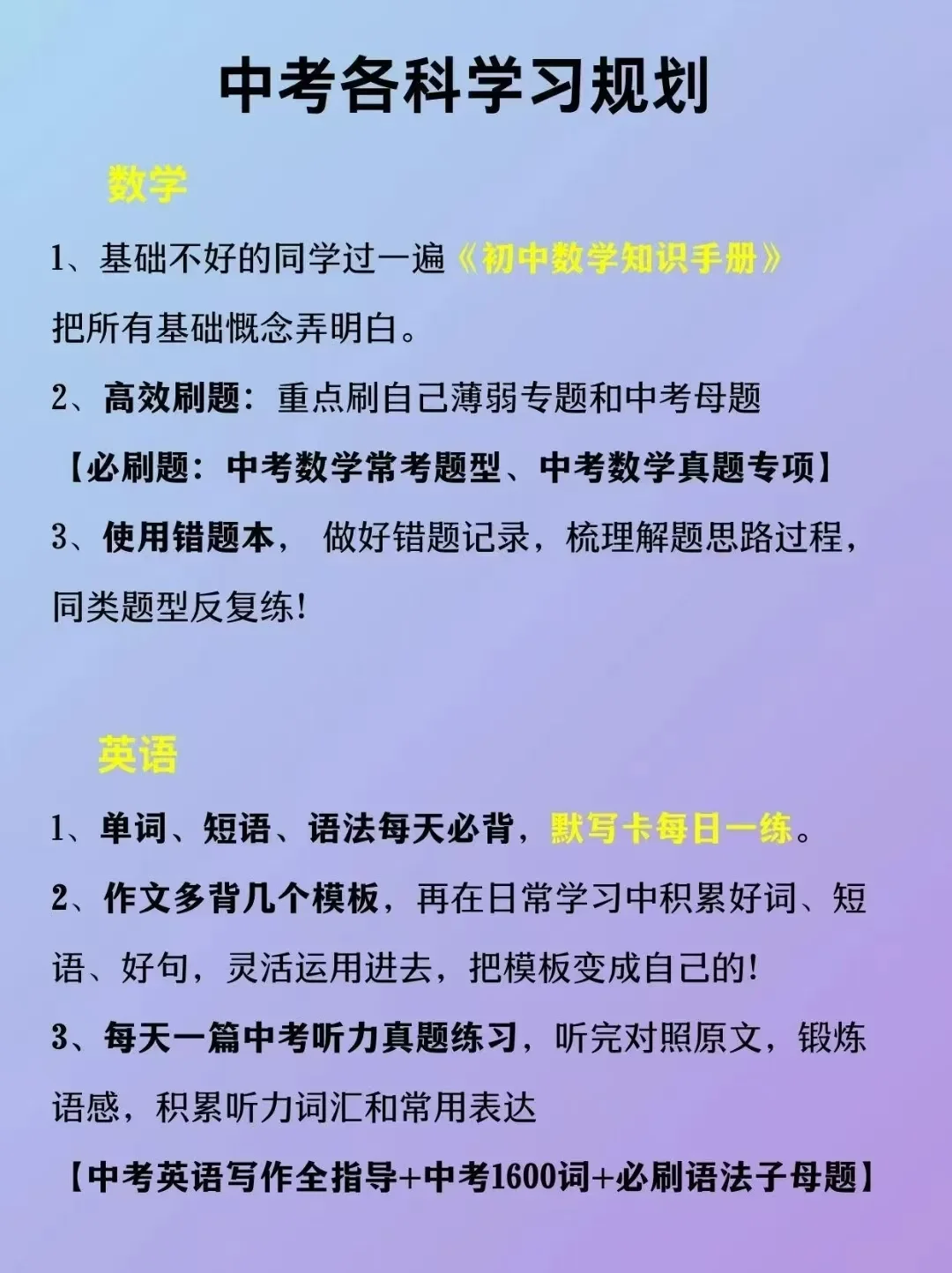 中考各科学习规划

数学

1、基础不好的同学过一遍《初中数学知识手册》把所有基础概念弄明白。

2、高效刷题：重点刷自己薄弱专题和中考母题

【必刷题：中考数学常考题型、中考数学真题专项】

3、使用错题本， 做好错题记录，梳理解题思路过程，同类题型反复练！

英语

1、单词、短语、语法每天必背，默写卡每日一练。

2、作文多背几个模板，再在日常学习中积累好词、短语、好句，灵活运用进去，把模板变成自己的！

3、每天一篇中考听力真题练习，听完对照原文，锻炼语感，积累听力词汇和常用表达

【中考英语写作全指导+中考1600词+必刷语法子母题】